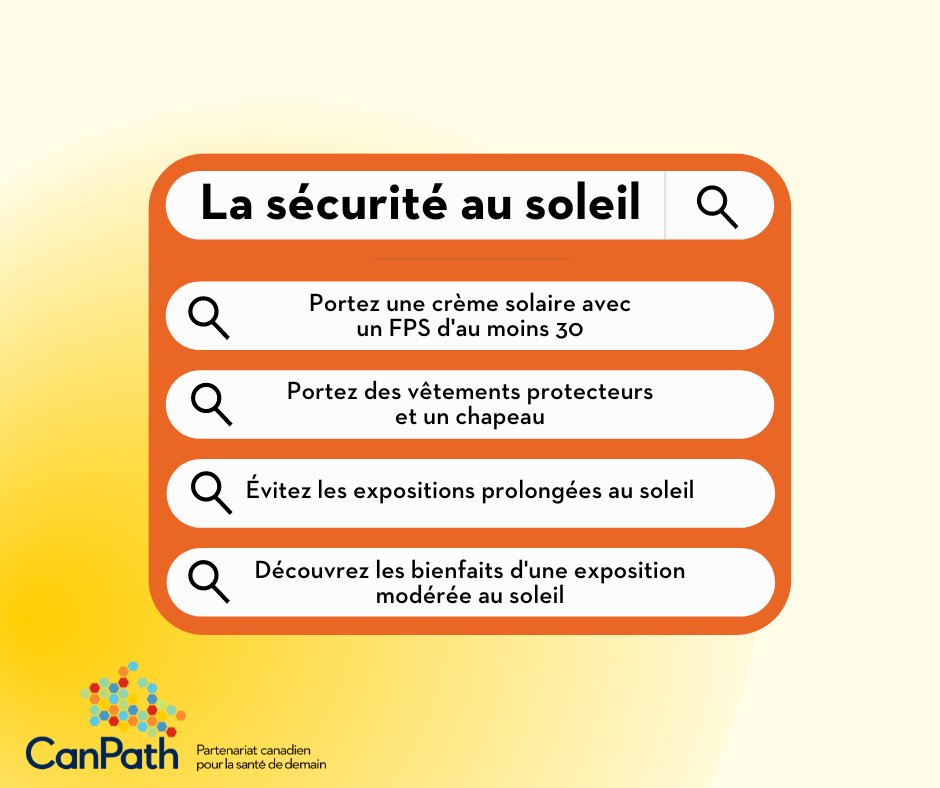 La sécurité au soleil

Portez une crème solaire avec un FPS d'au moins 30

Portez des vêtements protecteurs et un chapeau

Évitez les expositions prolongées au soleil

Découvrez les bienfaits d'une exposition modérée au soleil

CanPath

Partenariat canadien pour la santé de demain